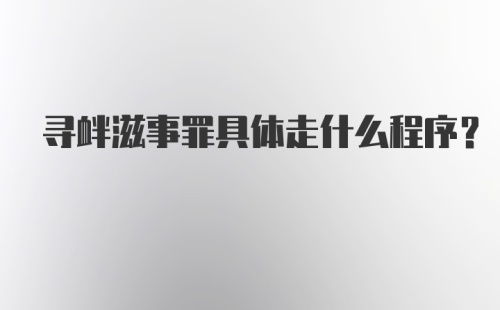 寻衅滋事罪具体走什么程序？